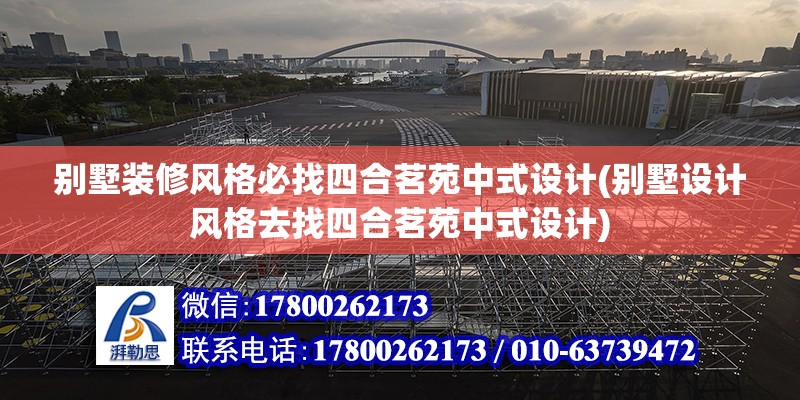 别墅装修风格必找四合茗苑中式设计(别墅设计风格去找四合茗苑中式设计)

湃勒思

微信:17800262173

联系电话:17800262173 / 010-63739472